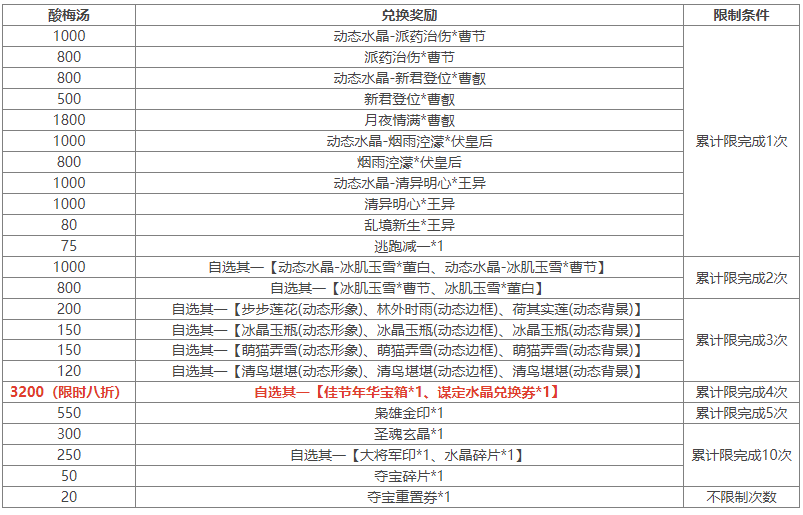 | 酸梅汤 | 兑换奖励 | 限制条件 |
|---|---|---|
| 1000 | 动态水晶-派药治伤*曹节 | 累计限完成1次 |
| 800 | 派药治伤*曹节 | |
| 800 | 动态水晶-新君登位*曹叡 | |
| 500 | 新君登位*曹叡 | |
| 1800 | 月夜情满*曹叡 | |
| 1000 | 动态水晶-烟雨涳濛*伏皇后 | |
| 800 | 烟雨涳濛*伏皇后 | |
| 1000 | 动态水晶-清异明心*王异 | |
| 1000 | 清异明心*王异 | |
| 80 | 乱境新生*王异 | |
| 75 | 逃跑减一*1 | |
| 1000 | 自选其一【动态水晶-冰肌玉雪*董白、动态水晶-冰肌玉雪*曹节】 | 累计限完成2次 |
| 800 | 自选其一【冰肌玉雪*曹节、冰肌玉雪*董白】 | |
| 200 | 自选其一【步步莲花(动态形象)、林外时雨(动态边框)、荷其实莲(动态背景)】 | 累计限完成3次 |
| 150 | 自选其一【冰晶玉瓶(动态形象)、冰晶玉瓶(动态边框)、冰晶玉瓶(动态背景)】 | |
| 150 | 自选其一【萌猫弄雪(动态形象)、萌猫弄雪(动态边框)、萌猫弄雪(动态背景)】 | |
| 120 | 自选其一【清鸟堪堪(动态形象)、清鸟堪堪(动态边框)、清鸟堪堪(动态背景)】 | |
| 3200（限时八折） | 自选其一【佳节年华宝箱*1、谋定水晶兑换券*1】 | 累计限完成4次 |
| 550 | 枭雄金印*1 | 累计限完成5次 |
| 300 | 圣魂玄晶*1 | 累计限完成10次 |
| 250 | 自选其一【大将军印*1、水晶碎片*1】 | |
| 50 | 夺宝碎片*1 | |
| 20 | 夺宝重置券*1 | 不限制次数 |